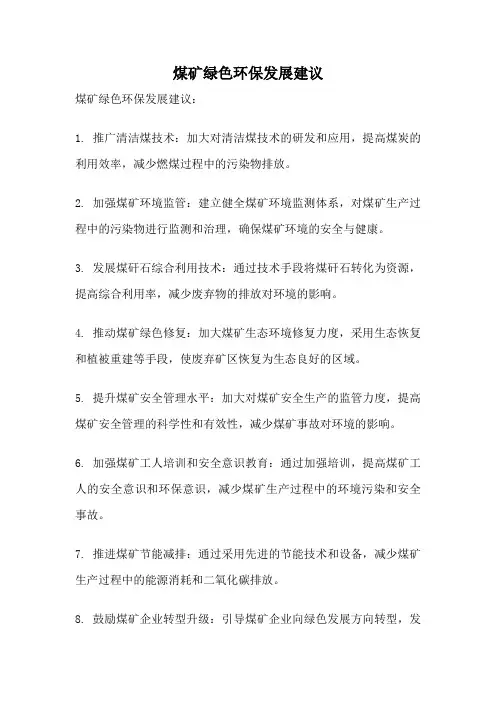 煤矿绿色环保发展建议

煤矿绿色环保发展建议：

1. 推广清洁煤技术：加大对清洁煤技术的研发和应用，提高煤炭的利用效率，减少燃煤过程中的污染物排放。

2. 加强煤矿环境监管：建立健全煤矿环境监测体系，对煤矿生产过程中的污染物进行监测和治理，确保煤矿环境的安全与健康。

3. 发展煤矸石综合利用技术：通过技术手段将煤矸石转化为资源，提高综合利用率，减少废弃物的排放对环境的影响。

4. 推动煤矿绿色修复：加大煤矿生态环境修复力度，采用生态恢复和植被重建等手段，使废弃矿区恢复为生态良好的区域。

5. 提升煤矿安全管理水平：加大对煤矿安全生产的监管力度，提高煤矿安全管理的科学性和有效性，减少煤矿事故对环境的影响。

6. 加强煤矿工人培训和安全意识教育：通过加强培训，提高煤矿工人的安全意识和环保意识，减少煤矿生产过程中的环境污染和安全事故。

7. 推进煤矿节能减排：通过采用先进的节能技术和设备，减少煤矿生产过程中的能源消耗和二氧化碳排放。

8. 鼓励煤矿企业转型升级：引导煤矿企业向绿色发展方向转型，发